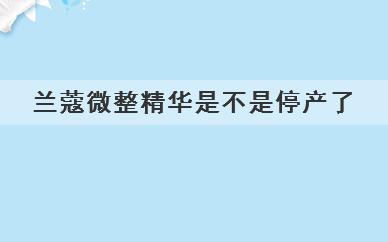 兰蔻微整精华是不是停产了